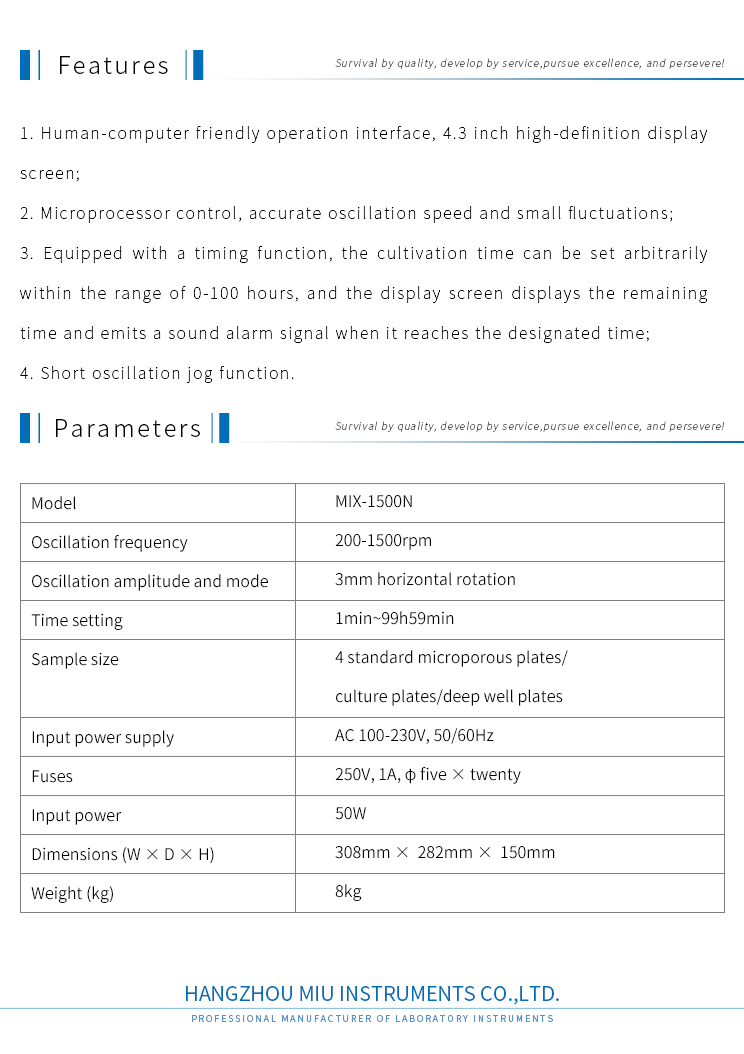 Features

Survival by quality, develop by service,pursue excellence, and persevere!

1. Human-computer friendly operation interface, 4.3 inch high-definition display screen;

2. Microprocessor control, accurate oscillation speed and small fluctuations;

3. Equipped with a timing function, the cultivation time can be set arbitrarily within the range of 0-100 hours, and the display screen displays the remaining time and emits a sound alarm signal when it reaches the designated time;

4. Short oscillation jog function.

Parameters

Survival by quality, develop by service,pursue excellence, and persevere!

| Model | MIX-1500N |
|---|---|
| Oscillation frequency | 200-1500rpm |
| Oscillation amplitude and mode | 3mm horizontal rotation |
| Time setting | 1min~99h59min |
| Sample size | 4 standard microporous plates/ culture plates/deep well plates |
| Input power supply | AC 100-230V, 50/60Hz |
| Fuses | 250V, 1A, ϕ five × twenty |
| Input power | 50W |
| Dimensions (W × D × H) | 308mm × 282mm × 150mm |
| Weight (kg) | 8kg |

HANGZHOU MIU INSTRUMENTS CO.,LTD.

PROFESSIONAL MANUFACTURER OF LABORATORY INSTRUMENTS